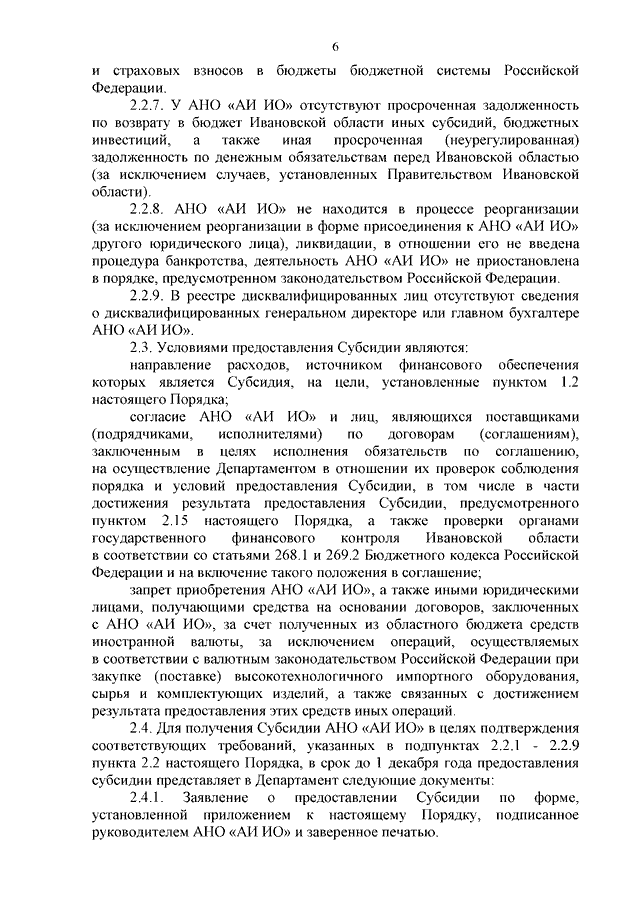 6

и страховых взносов в бюджеты бюджетной системы Российской Федерации.

2.2.7. У АНО «АИ ИО» отсутствуют просроченная задолженность по возврату в бюджет Ивановской области иных субсидий, бюджетных инвестиций, а также иная просроченная (неурегулированная) задолженность по денежным обязательствам перед Ивановской областью (за исключением случаев, установленных Правительством Ивановской области).

2.2.8. АНО «АИ ИО» не находится в процессе реорганизации (за исключением реорганизации в форме присоединения к АНО «АИ ИО» другого юридического лица), ликвидации, в отношении его не введена процедура банкротства, деятельность АНО «АИ ИО» не приостановлена в порядке, предусмотренном законодательством Российской Федерации.

2.2.9. В реестре дисквалифицированных лиц отсутствуют сведения о дисквалифицированных генеральном директоре или главном бухгалтере АНО «АИ ИО».

2.3. Условиями предоставления Субсидии являются:

направление расходов, источником финансового обеспечения которых является Субсидия, на цели, установленные пунктом 1.2 настоящего Порядка;

согласие АНО «АИ ИО» и лиц, являющихся поставщиками (подрядчиками, исполнителями) по договорам (соглашениям), заключенным в целях исполнения обязательств по соглашению, на осуществление Департаментом в отношении их проверок соблюдения порядка и условий предоставления Субсидии, в том числе в части достижения результата предоставления Субсидии, предусмотренного пунктом 2.15 настоящего Порядка, а также проверки органами государственного финансового контроля Ивановской области в соответствии со статьями 268.1 и 269.2 Бюджетного кодекса Российской Федерации и на включение такого положения в соглашение;

запрет приобретения АНО «АИ ИО», а также иными юридическими лицами, получающими средства на основании договоров, заключенных с АНО «АИ ИО», за счет полученных из областного бюджета средств иностранной валюты, за исключением операций, осуществляемых в соответствии с валютным законодательством Российской Федерации при закупке (поставке) высокотехнологичного импортного оборудования, сырья и комплектующих изделий, а также связанных с достижением результата предоставления этих средств иных операций.

2.4. Для получения Субсидии АНО «АИ ИО» в целях подтверждения соответствующих требований, указанных в подпунктах 2.2.1 - 2.2.9 пункта 2.2 настоящего Порядка, в срок до 1 декабря года предоставления субсидии представляет в Департамент следующие документы:

2.4.1. Заявление о предоставлении Субсидии по форме, установленной приложением к настоящему Порядку, подписанное руководителем АНО «АИ ИО» и заверенное печатью.